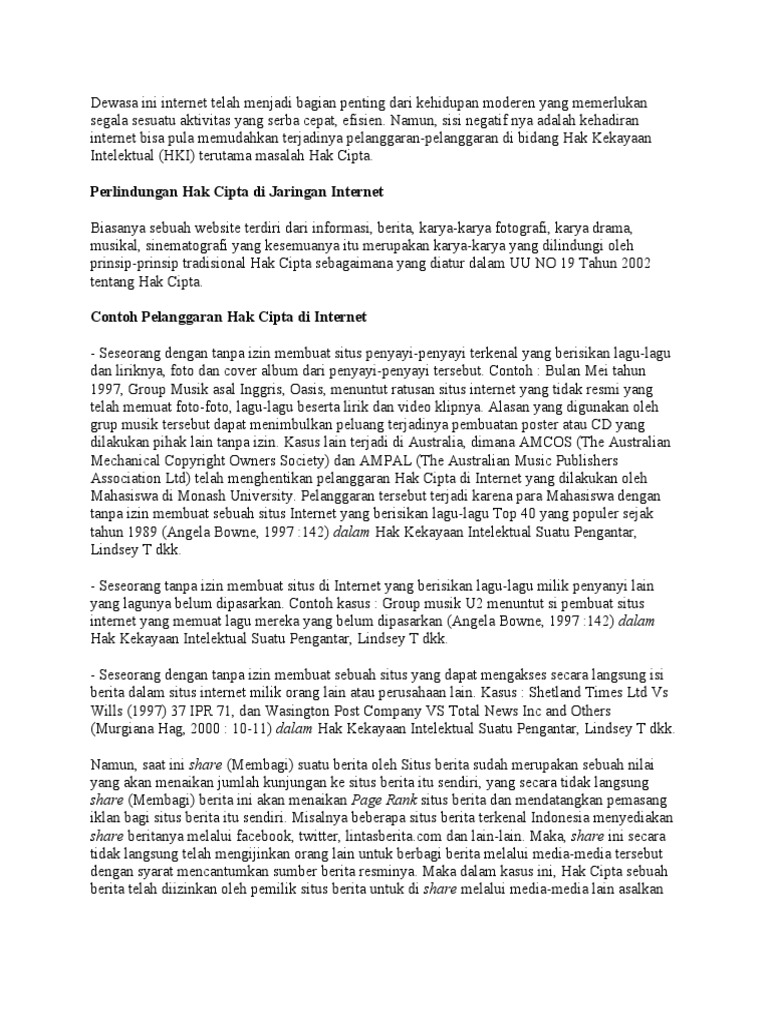 Dewasa ini internet telah menjadi bagian penting dari kehidupan moderen yang memerlukan segala sesuatu aktivitas yang serba cepat, efisien. Namun, sisi negatif nya adalah kehadiran internet bisa pula memudahkan terjadinya pelanggaran-pelanggaran di bidang Hak Kekayaan Intelektual (HKI) terutama masalah Hak Cipta.

Perlindungan Hak Cipta di Jaringan Internet

Biasanya sebuah website terdiri dari informasi, berita, karya-karya fotografi, karya drama, musikal, sinematografi yang kesemuanya itu merupakan karya-karya yang dilindungi oleh prinsip-prinsip tradisional Hak Cipta sebagaimana yang diatur dalam UU NO 19 Tahun 2002 tentang Hak Cipta.

Contoh Pelanggaran Hak Cipta di Internet

- Seseorang dengan tanpa izin membuat situs penyayi-penyayi terkenal yang berisikan lagu-lagu dan liriknya, foto dan cover album dari penyayi-penyayi tersebut. Contoh : Bulan Mei tahun 1997, Group Musik asal Inggris, Oasis, menuntut ratusan situs internet yang tidak resmi yang telah memuat foto-foto, lagu-lagu beserta lirik dan video klipnya. Alasan yang digunakan oleh grup musik tersebut dapat menimbulkan peluang terjadinya pembuatan poster atau CD yang dilakukan pihak lain tanpa izin. Kasus lain terjadi di Australia, dimana AMCOS (The Australian Mechanical Copyright Owners Society) dan AMPAL (The Australian Music Publishers Association Ltd) telah menghentikan pelanggaran Hak Cipta di Internet yang dilakukan oleh Mahasiswa di Monash University. Pelanggaran tersebut terjadi karena para Mahasiswa dengan tanpa izin membuat sebuah situs Internet yang berisikan lagu-lagu Top 40 yang populer sejak tahun 1989 (Angela Bowne, 1997 :142) dalam Hak Kekayaan Intelektual Suatu Pengantar, Lindsey T dkk.

- Seseorang tanpa izin membuat situs di Internet yang berisikan lagu-lagu milik penyanyi lain yang lagunya belum dipasarkan. Contoh kasus : Group musik U2 menuntut si pembuat situs internet yang memuat lagu mereka yang belum dipasarkan (Angela Bowne, 1997 :142) dalam Hak Kekayaan Intelektual Suatu Pengantar, Lindsey T dkk.

- Seseorang dengan tanpa izin membuat sebuah situs yang dapat mengakses secara langsung isi berita dalam situs internet milik orang lain atau perusahaan lain. Kasus : Shetland Times Ltd Vs Wills (1997) 37 IPR 71, dan Wasington Post Company VS Total News Inc and Others (Murgiana Hag, 2000 : 10-11) dalam Hak Kekayaan Intelektual Suatu Pengantar, Lindsey T dkk.

Namun, saat ini share (Membagi) suatu berita oleh Situs berita sudah merupakan sebuah nilai yang akan menaikan jumlah kunjungan ke situs berita itu sendiri, yang secara tidak langsung share (Membagi) berita ini akan menaikan Page Rank situs berita dan mendatangkan pemasang iklan bagi situs berita itu sendiri. Misalnya beberapa situs berita terkenal Indonesia menyediakan share beritanya melalui facebook, twitter, lintasberita.com dan lain-lain. Maka, share ini secara tidak langsung telah mengijinkan orang lain untuk berbagi berita melalui media-media tersebut dengan syarat mencantumkan sumber berita resminya. Maka dalam kasus ini, Hak Cipta sebuah berita telah diizinkan oleh pemilik situs berita untuk di share melalui media-media lain asalkan